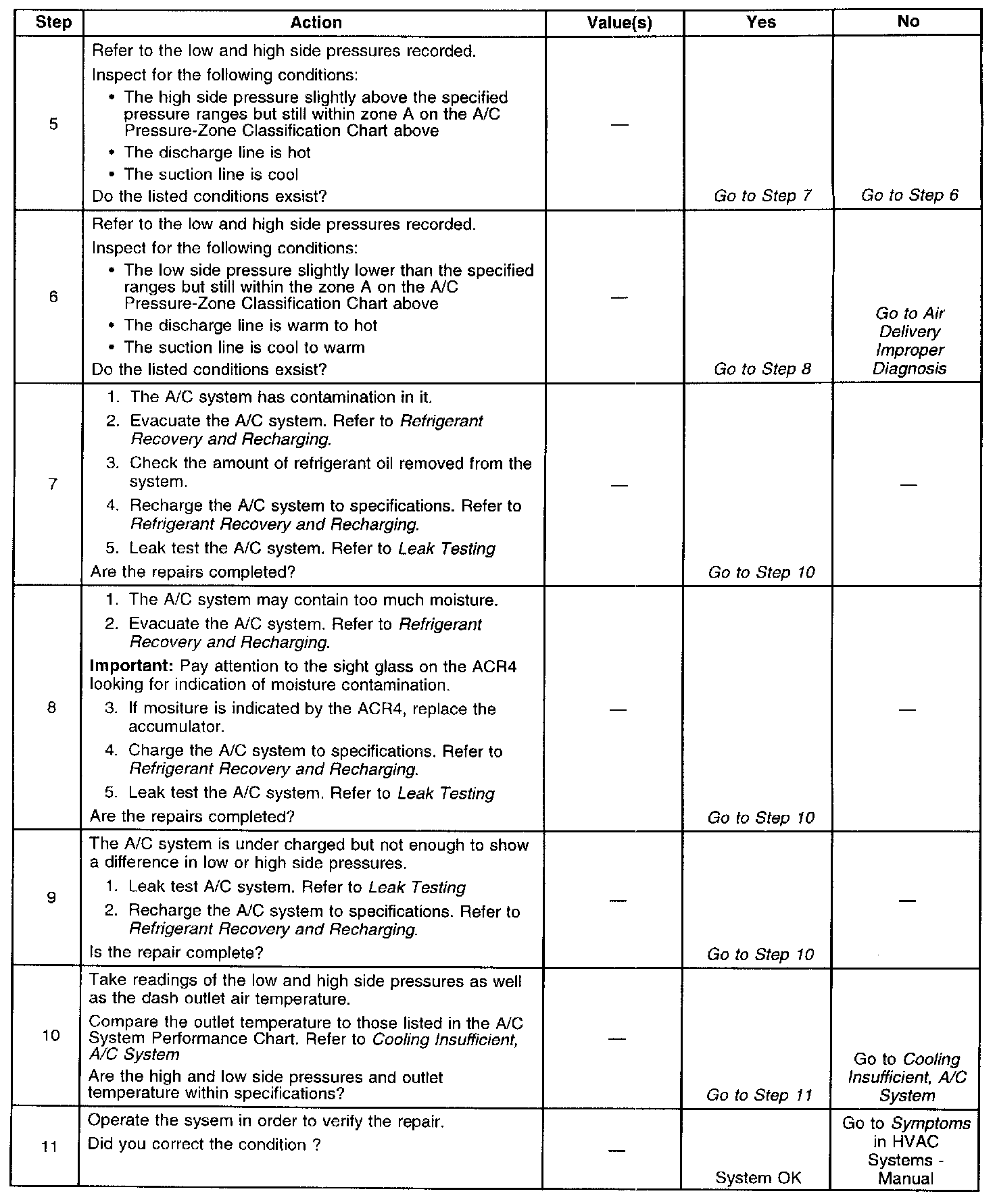 | Step | Action | Value(s) | Yes | No |
|---|---|---|---|---|
| 5 | Refer to the low and high side pressures recorded. Inspect for the following conditions: • The high side pressure slightly above the specified pressure ranges but still within zone A on the A/C Pressure-Zone Classification Chart above • The discharge line is hot • The suction line is cool Do the listed conditions exsist? | — | Go to Step 7 | Go to Step 6 |
| 6 | Refer to the low and high side pressures recorded. Inspect for the following conditions: • The low side pressure slightly lower than the specified ranges but still within the zone A on the A/C Pressure-Zone Classification Chart above • The discharge line is warm to hot • The suction line is cool to warm Do the listed conditions exsist? | — | Go to Step 8 | Go to Air Delivery Improper Diagnosis |
| 7 | 1. The A/C system has contamination in it. 2. Evacuate the A/C system. Refer to Refrigerant Recovery and Recharging. 3. Check the amount of refrigerant oil removed from the system. 4. Recharge the A/C system to specifications. Refer to Refrigerant Recovery and Recharging. 5. Leak test the A/C system. Refer to Leak Testing Are the repairs completed? | — | Go to Step 10 | — |
| 8 | 1. The A/C system may contain too much moisture. 2. Evacuate the A/C system. Refer to Refrigerant Recovery and Recharging. Important: Pay attention to the sight glass on the ACR4 looking for indication of moisture contamination. 3. If mositure is indicated by the ACR4, replace the accumulator. 4. Charge the A/C system to specifications. Refer to Refrigerant Recovery and Recharging. 5. Leak test the A/C system. Refer to Leak Testing Are the repairs completed? | — | Go to Step 10 | — |
| 9 | The A/C system is under charged but not enough to show a difference in low or high side pressures. 1. Leak test A/C system. Refer to Leak Testing 2. Recharge the A/C system to specifications. Refer to Refrigerant Recovery and Recharging. Is the repair complete? | — | Go to Step 10 | — |
| 10 | Take readings of the low and high side pressures as well as the dash outlet air temperature. Compare the outlet temperature to those listed in the A/C System Performance Chart. Refer to Cooling Insufficient, A/C System Are the high and low side pressures and outlet temperature within specifications? | — | Go to Step 11 | Go to Cooling Insufficient, A/C System |
| 11 | Operate the sysem in order to verify the repair. Did you correct the condition ? | — | System OK | Go to Symptoms in HVAC Systems - Manual |